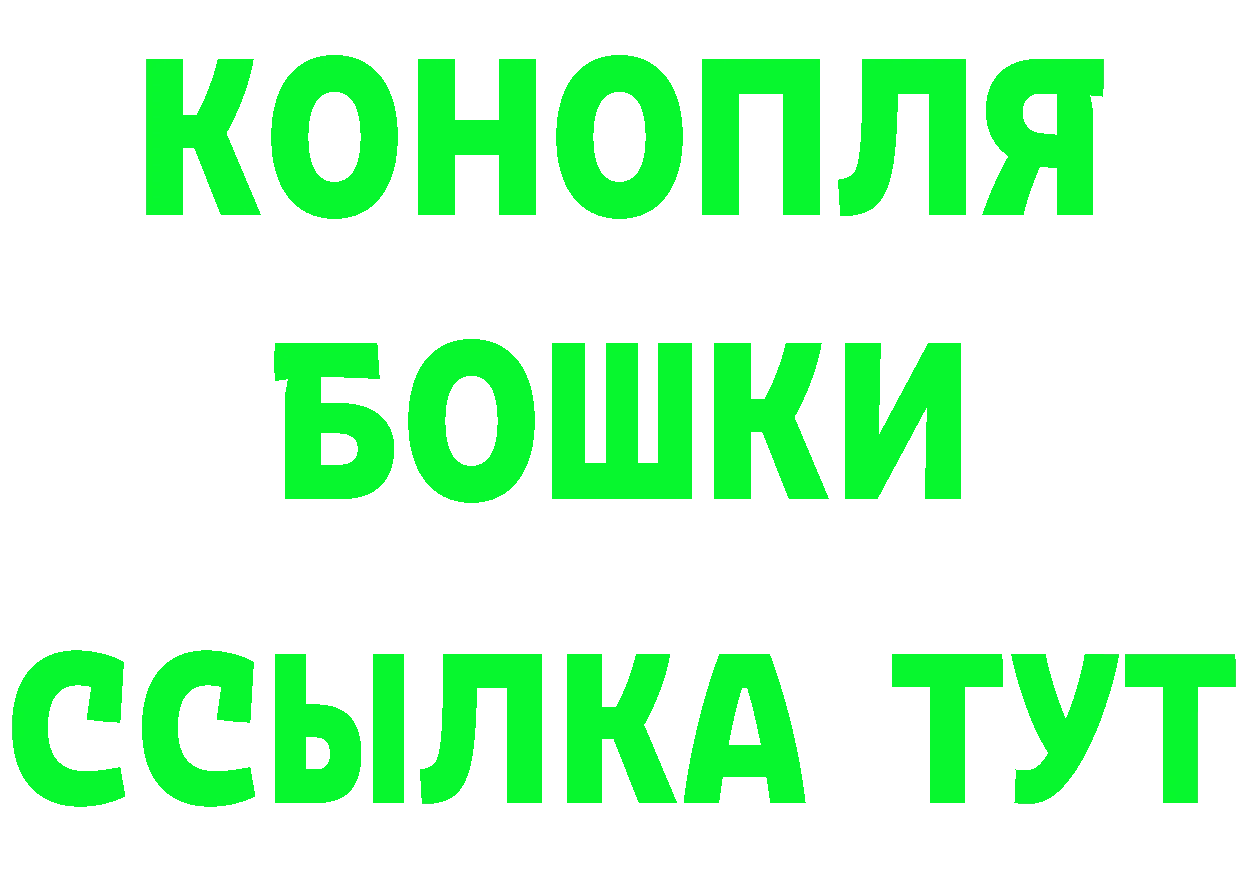 КОНОПЛЯ
БОШКИ
ССЫЛКА ТУТ